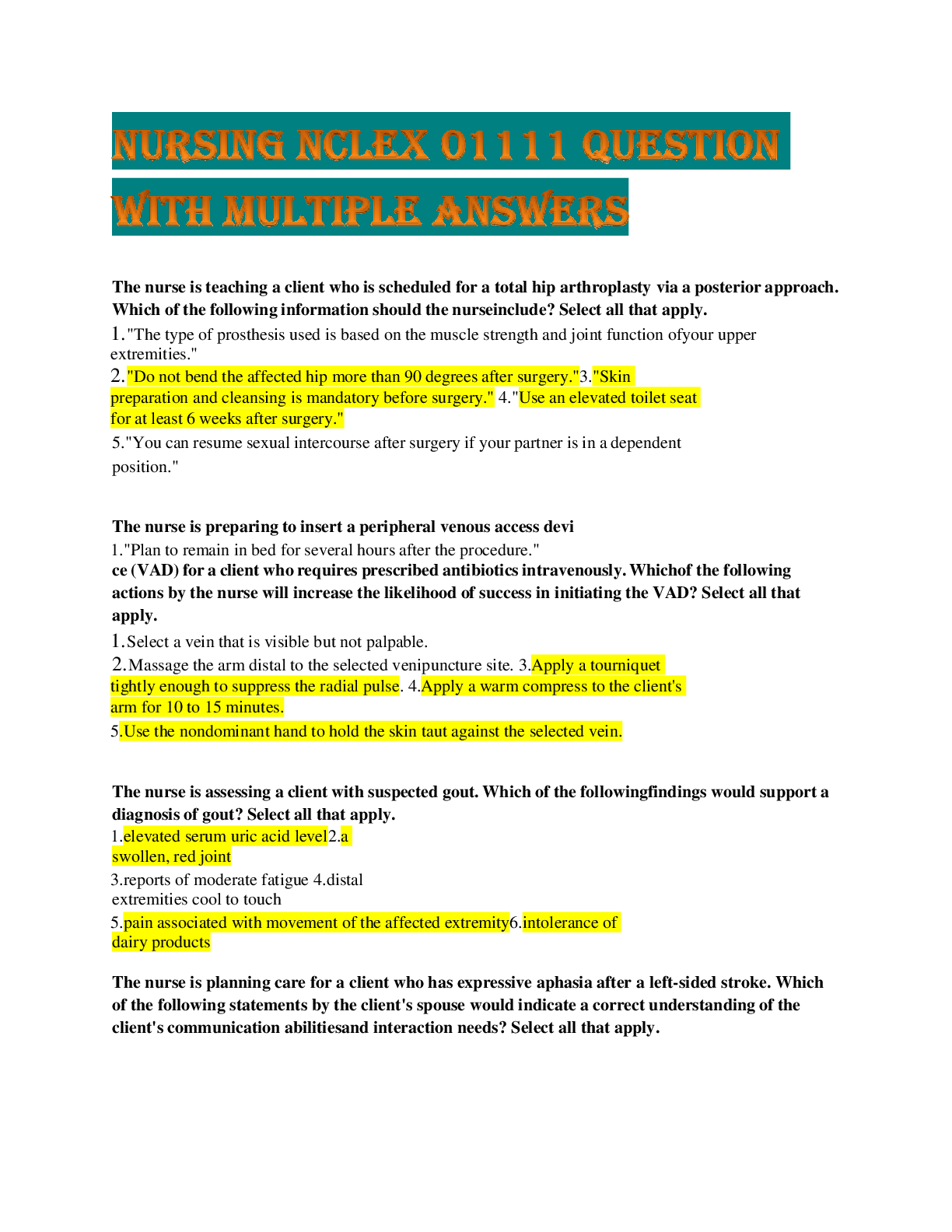 NURSING NCLEX 01111 QUESTION WITH MULTIPLE ANSWERS

The nurse is teaching a client who is scheduled for a total hip arthroplasty via a posterior approach. Which of the following information should the nurseinclude? Select all that apply.

1."The type of prosthesis used is based on the muscle strength and joint function ofyour upper extremities."

2."Do not bend the affected hip more than 90 degrees after surgery."3."Skin preparation and cleansing is mandatory before surgery." 4."Use an elevated toilet seat for at least 6 weeks after surgery."

5."You can resume sexual intercourse after surgery if your partner is in a dependent position."

The nurse is preparing to insert a peripheral venous access devi

1."Plan to remain in bed for several hours after the procedure."

ce (VAD) for a client who requires prescribed antibiotics intravenously. Whichof the following actions by the nurse will increase the likelihood of success in initiating the VAD? Select all that apply.

1.Select a vein that is visible but not palpable.

2.Massage the arm distal to the selected venipuncture site. 3.Apply a tourniquet tightly enough to suppress the radial pulse. 4.Apply a warm compress to the client's arm for 10 to 15 minutes.

5.Use the nondominant hand to hold the skin taut against the selected vein.

The nurse is assessing a client with suspected gout. Which of the followingfindings would support a diagnosis of gout? Select all that apply.

1.elevated serum uric acid level2.a swollen, red joint

3.reports of moderate fatigue 4.distal extremities cool to touch

5.pain associated with movement of the affected extremity6.intolerance of dairy products

The nurse is planning care for a client who has expressive aphasia after a left-sided stroke. Which of the following statements by the client's spouse would indicate a correct understanding of the client's communication abilitiesand interaction needs? Select all that apply.